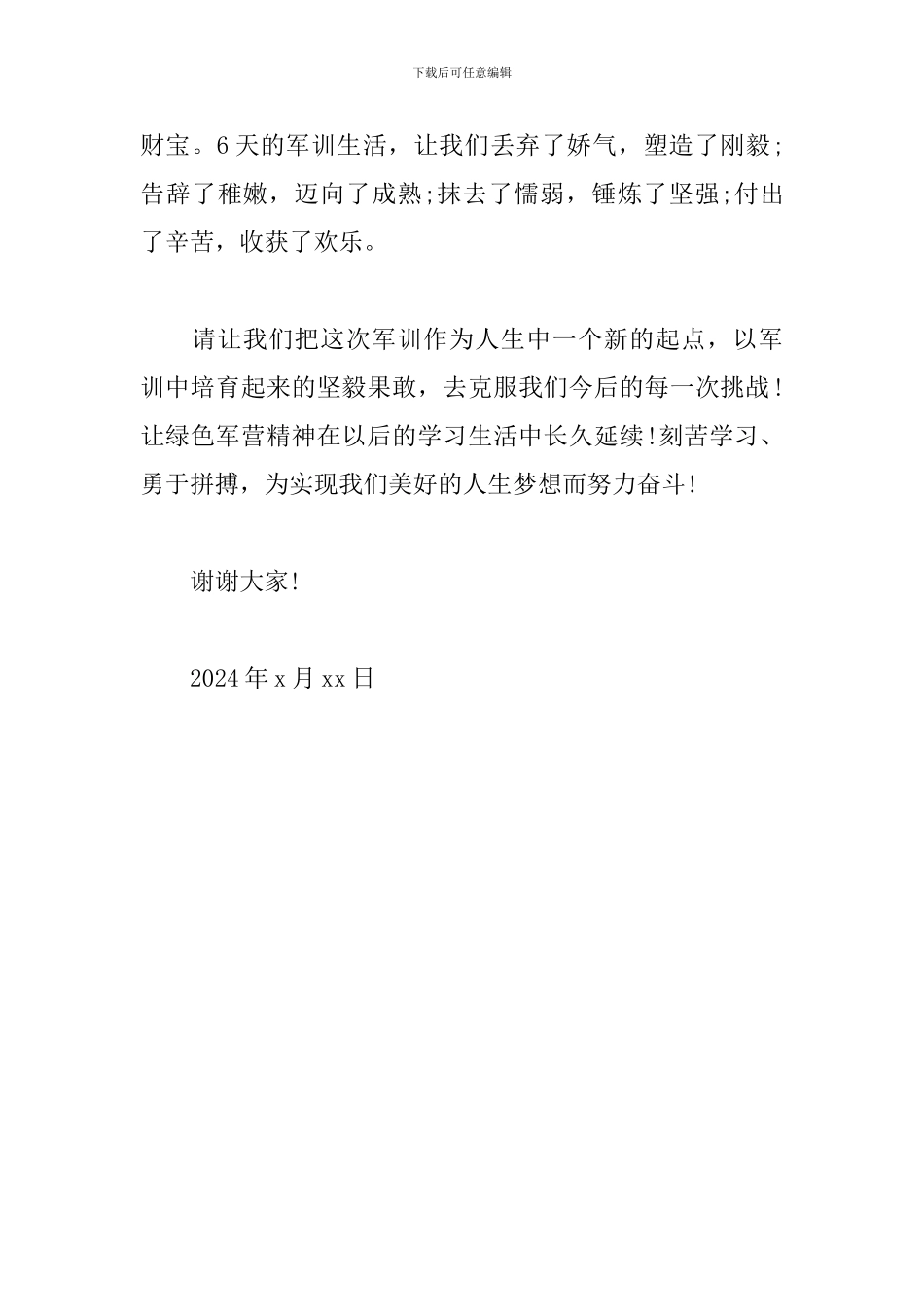 下载后可任意编辑

财宝。6天的军训生活，让我们丢弃了娇气，塑造了刚毅;告辞了稚嫩，迈向了成熟;抹去了懦弱，锤炼了坚强;付出了辛苦，收获了欢乐。

请让我们把这次军训作为人生中一个新的起点，以军训中培育起来的坚毅果敢，去克服我们今后的每一次挑战！让绿色军营精神在以后的学习生活中长久延续!刻苦学习、勇于拼搏，为实现我们美好的人生梦想而努力奋斗!

谢谢大家!

2024年x月xx日